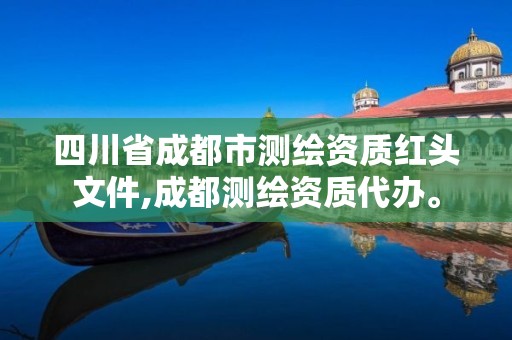 四川省成都市测绘资质红头文件,成都测绘资质代办。